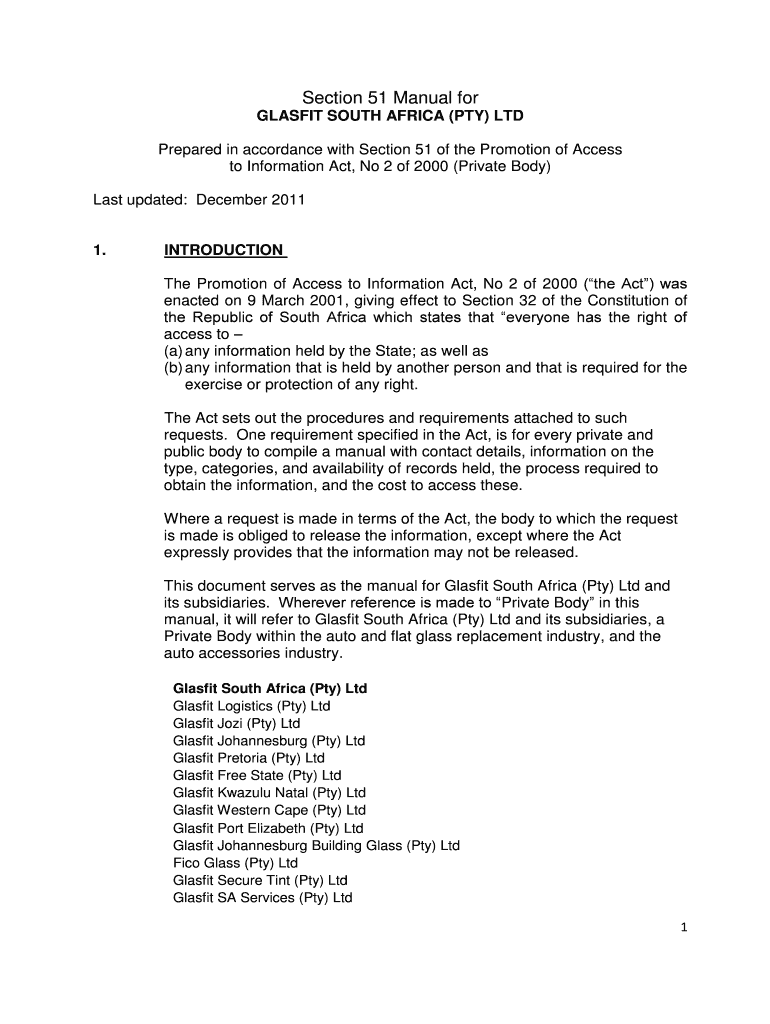 Section 51 Manual for
GLASFIT SOUTH AFRICA (PTY) LTD

Prepared in accordance with Section 51 of the Promotion of Access to Information Act, No 2 of 2000 (Private Body)

Last updated: December 2011

1. INTRODUCTION

The Promotion of Access to Information Act, No 2 of 2000 ("the Act") was enacted on 9 March 2001, giving effect to Section 32 of the Constitution of the Republic of South Africa which states that "everyone has the right of access to –
(a) any information held by the State; as well as
(b) any information that is held by another person and that is required for the exercise or protection of any right.

The Act sets out the procedures and requirements attached to such requests. One requirement specified in the Act, is for every private and public body to compile a manual with contact details, information on the type, categories, and availability of records held, the process required to obtain the information, and the cost to access these.

Where a request is made in terms of the Act, the body to which the request is made is obliged to release the information, except where the Act expressly provides that the information may not be released.

This document serves as the manual for Glasfit South Africa (Pty) Ltd and its subsidiaries. Wherever reference is made to "Private Body" in this manual, it will refer to Glasfit South Africa (Pty) Ltd and its subsidiaries, a Private Body within the auto and flat glass replacement industry, and the auto accessories industry.

Glasfit South Africa (Pty) Ltd
Glasfit Logistics (Pty) Ltd
Glasfit Jozi (Pty) Ltd
Glasfit Johannesburg (Pty) Ltd
Glasfit Pretoria (Pty) Ltd
Glasfit Free State (Pty) Ltd
Glasfit Kwazulu Natal (Pty) Ltd
Glasfit Western Cape (Pty) Ltd
Glasfit Port Elizabeth (Pty) Ltd
Glasfit Johannesburg Building Glass (Pty) Ltd
Fico Glass (Pty) Ltd
Glasfit Secure Tint (Pty) Ltd
Glasfit SA Services (Pty) Ltd

1